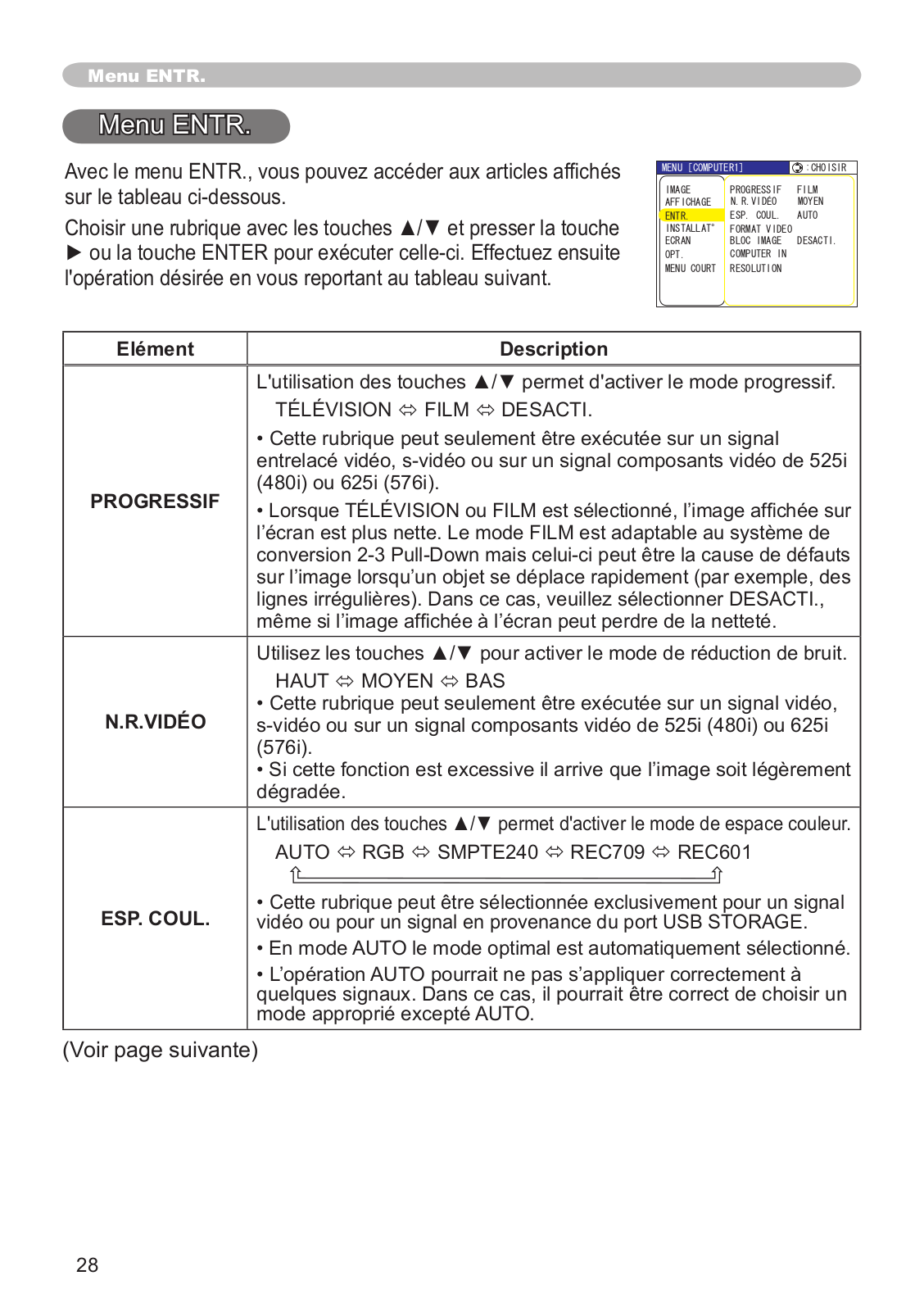 Menu ENTR.

Menu ENTR.

Avec le menu ENTR., vous pouvez accéder aux articles affichés sur le tableau ci-dessous.

Choisir une rubrique avec les touches ▲/▼ et presser la touche ► ou la touche ENTER pour exécuter celle-ci. Effectuez ensuite l'opération désirée en vous reportant au tableau suivant.

MENU [COMPUTER1] :CHOISIR
IMAGE
AFFICHAGE
ENTR.
INSTALLAT°
ECRAN
OPT.
MENU COURT
PROGRESSIF FILM
N.R.VIDÉO MOYEN
ESP. COUL. AUTO
FORMAT VIDEO
BLOC IMAGE DESACTI.
COMPUTER IN
RESOLUTION

| Elément | Description |
|---|---|
| PROGRESSIF | L'utilisation des touches ▲/▼ permet d'activer le mode progressif. TÉLÉVISION ⇔ FILM ⇔ DESACTI. • Cette rubrique peut seulement être exécutée sur un signal entrelacé vidéo, s-vidéo ou sur un signal composants vidéo de 525i (480i) ou 625i (576i). • Lorsque TÉLÉVISION ou FILM est sélectionné, l'image affichée sur l'écran est plus nette. Le mode FILM est adaptable au système de conversion 2-3 Pull-Down mais celui-ci peut être la cause de défauts sur l'image lorsqu'un objet se déplace rapidement (par exemple, des lignes irrégulières). Dans ce cas, veuillez sélectionner DESACTI., même si l'image affichée à l'écran peut perdre de la netteté. |
| N.R.VIDÉO | Utilisez les touches ▲/▼ pour activer le mode de réduction de bruit. HAUT ⇔ MOYEN ⇔ BAS • Cette rubrique peut seulement être exécutée sur un signal vidéo, s-vidéo ou sur un signal composants vidéo de 525i (480i) ou 625i (576i). • Si cette fonction est excessive il arrive que l'image soit légèrement dégradée. |
| ESP. COUL. | L'utilisation des touches ▲/▼ permet d'activer le mode de espace couleur. AUTO ⇔ RGB ⇔ SMPTE240 ⇔ REC709 ⇔ REC601 • Cette rubrique peut être sélectionnée exclusivement pour un signal vidéo ou pour un signal en provenance du port USB STORAGE. • En mode AUTO le mode optimal est automatiquement sélectionné. • L'opération AUTO pourrait ne pas s'appliquer correctement à quelques signaux. Dans ce cas, il pourrait être correct de choisir un mode approprié excepté AUTO. |

(Voir page suivante)

28